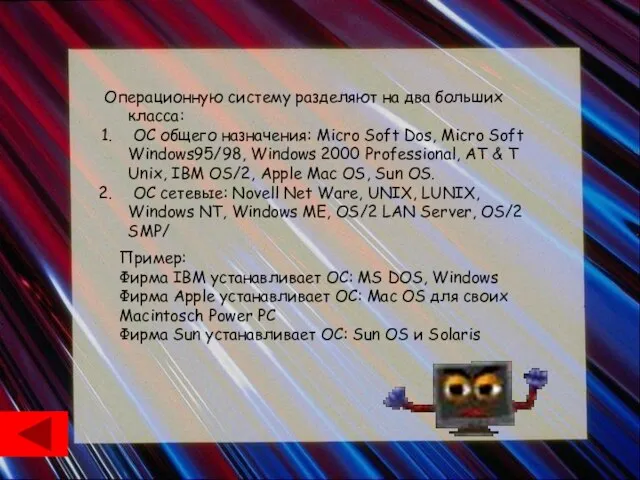 Операционную систему разделяют на два больших класса:
1. ОС общего назначения: Micro Soft Dos, Micro Soft Windows95/98, Windows 2000 Professional, AT & T Unix, IBM OS/2, Apple Mac OS, Sun OS.
2. ОС сетевые: Novell Net Ware, UNIX, LUNIX, Windows NT, Windows ME, OS/2 LAN Server, OS/2 SMP/

Пример:
Фирма IBM устанавливает ОС: MS DOS, Windows
Фирма Apple устанавливает ОС: Mac OS для своих Macintosch Power PC
Фирма Sun устанавливает ОС: Sun OS и Solaris